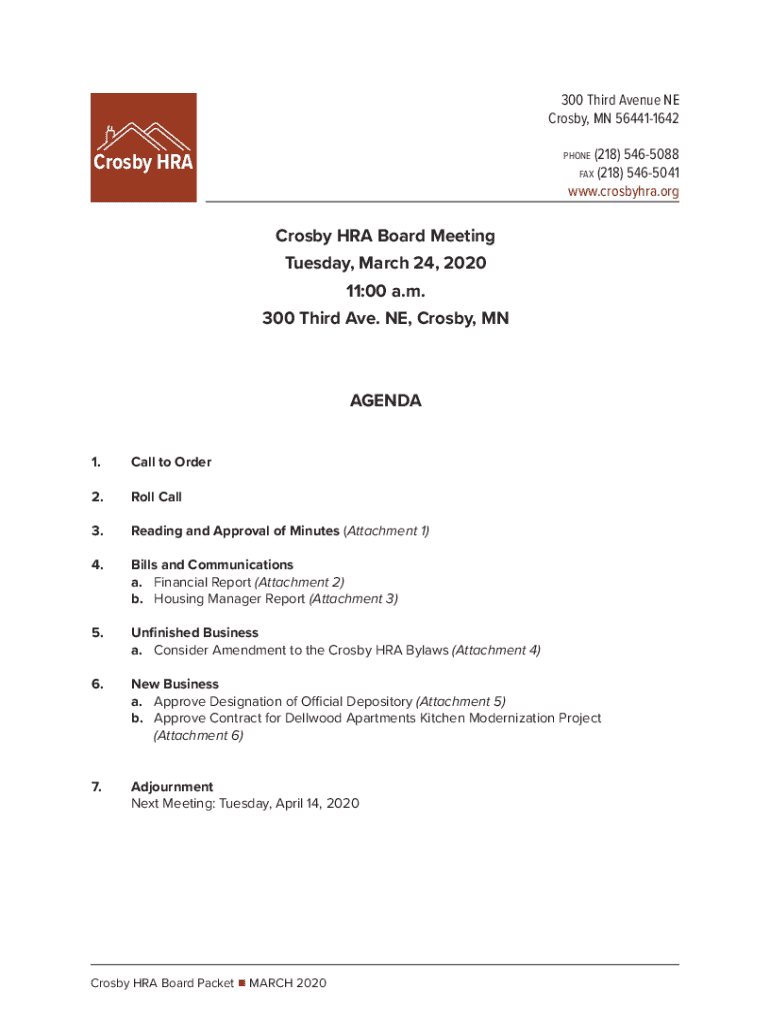 Crosby HRA

300 Third Avenue NE
Crosby, MN 56441-1642

PHONE (218) 546-5088
FAX (218) 546-5041
www.crosbyhra.org

Crosby HRA Board Meeting
Tuesday, March 24, 2020
11:00 a.m.
300 Third Ave. NE, Crosby, MN

AGENDA

1. Call to Order

2. Roll Call

3. Reading and Approval of Minutes (Attachment 1)

4. Bills and Communications
a. Financial Report (Attachment 2)
b. Housing Manager Report (Attachment 3)

5. Unfinished Business
a. Consider Amendment to the Crosby HRA Bylaws (Attachment 4)

6. New Business
a. Approve Designation of Official Depository (Attachment 5)
b. Approve Contract for Dellwood Apartments Kitchen Modernization Project (Attachment 6)

7. Adjournment
Next Meeting: Tuesday, April 14, 2020

Crosby HRA Board Packet ■ MARCH 2020